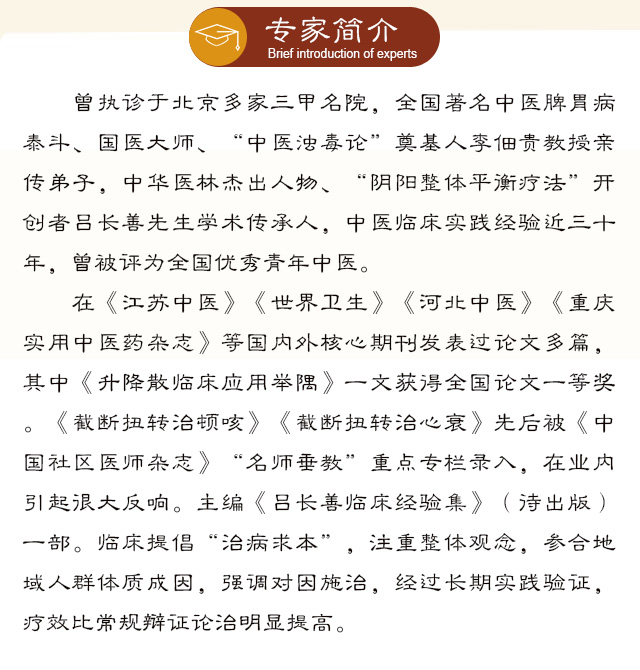 专家简介
Brief introduction of experts

曾执诊于北京多家三甲名院，全国著名中医脾胃病泰斗、国医大师、“中医浊毒论”奠基人李佃贵教授亲传弟子，中华医林杰出人物、“阴阳整体平衡疗法”开创者吕长善先生学术传承人，中医临床实践经验近三十年，曾被评为全国优秀青年中医。

在《江苏中医》《世界卫生》《河北中医》《重庆实用中医药杂志》等国内外核心期刊发表过论文多篇，其中《升降散临床应用举隅》一文获得全国论文一等奖。《截断扭转治顿咳》《截断扭转治心衰》先后被《中国社区医师杂志》“名师垂教”重点专栏录入，在业内引起很大反响。主编《吕长善临床经验集》（待出版）一部。临床提倡“治病求本”，注重整体观念，参合地域人群体质成因，强调对因施治，经过长期实践验证，疗效比常规辩证论治明显提高。